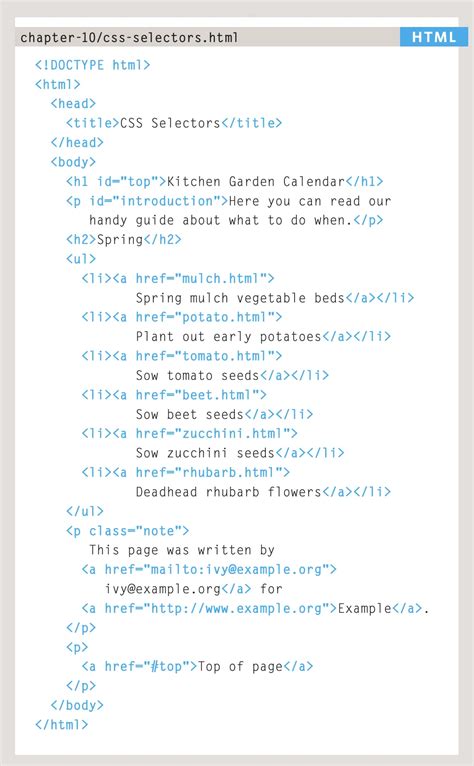 chapter-10/css-selectors.html
HTML

<!DOCTYPE html>
<html>
  <head>
    <title>CSS Selectors</title>
  </head>
  <body>
    <h1 id="top">Kitchen Garden Calendar</h1>
    <p id="introduction">Here you can read our
       handy guide about what to do when.</p>
    <h2>Spring</h2>
    <ul>
      <li><a href="mulch.html">
            Spring mulch vegetable beds</a></li>
      <li><a href="potato.html">
            Plant out early potatoes</a></li>
      <li><a href="tomato.html">
            Sow tomato seeds</a></li>
      <li><a href="beet.html">
            Sow beet seeds</a></li>
      <li><a href="zucchini.html">
            Sow zucchini seeds</a></li>
      <li><a href="rhubarb.html">
            Deadhead rhubarb flowers</a></li>
    </ul>
    <p class="note">
       This page was written by
      <a href="mailto:ivy@example.org">
         ivy@example.org</a> for
      <a href="http://www.example.org">Example</a>.
    </p>
    <p>
      <a href="#top">Top of page</a>
    </p>
  </body>
</html>